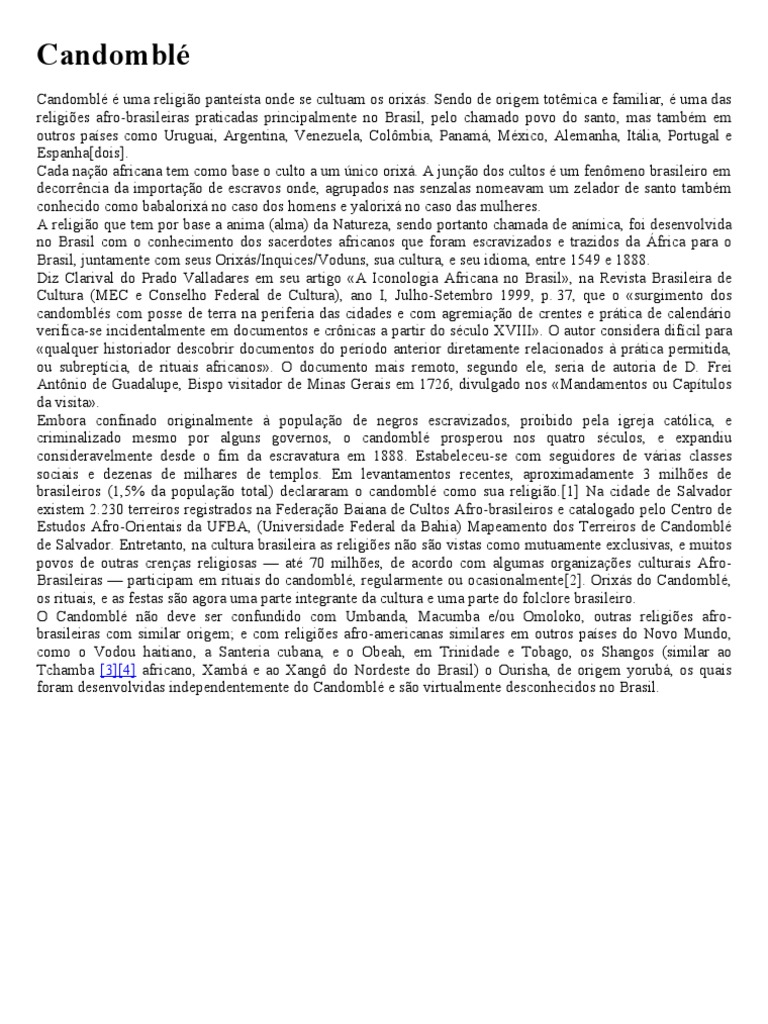 Candomblé

Candomblé é uma religião panteísta onde se cultuam os orixás. Sendo de origem totêmica e familiar, é uma das religiões afro-brasileiras praticadas principalmente no Brasil, pelo chamado povo do santo, mas também em outros países como Uruguai, Argentina, Venezuela, Colômbia, Panamá, México, Alemanha, Itália, Portugal e Espanha[dois].
Cada nação africana tem como base o culto a um único orixá. A junção dos cultos é um fenômeno brasileiro em decorrência da importação de escravos onde, agrupados nas senzalas nomeavam um zelador de santo também conhecido como babalorixá no caso dos homens e yalorixá no caso das mulheres.
A religião que tem por base a anima (alma) da Natureza, sendo portanto chamada de anímica, foi desenvolvida no Brasil com o conhecimento dos sacerdotes africanos que foram escravizados e trazidos da África para o Brasil, juntamente com seus Orixás/Inquices/Voduns, sua cultura, e seu idioma, entre 1549 e 1888.
Diz Clarival do Prado Valladares em seu artigo «A Iconologia Africana no Brasil», na Revista Brasileira de Cultura (MEC e Conselho Federal de Cultura), ano I, Julho-Setembro 1999, p. 37, que o «surgimento dos candomblés com posse de terra na periferia das cidades e com agremiação de crentes e prática de calendário verifica-se incidentalmente em documentos e crônicas a partir do século XVIII». O autor considera difícil para «qualquer historiador descobrir documentos do período anterior diretamente relacionados à prática permitida, ou subreptícia, de rituais africanos». O documento mais remoto, segundo ele, seria de autoria de D. Frei Antônio de Guadalupe, Bispo visitador de Minas Gerais em 1726, divulgado nos «Mandamentos ou Capítulos da visita».
Embora confinado originalmente à população de negros escravizados, proibido pela igreja católica, e criminalizado mesmo por alguns governos, o candomblé prosperou nos quatro séculos, e expandiu consideravelmente desde o fim da escravatura em 1888. Estabeleceu-se com seguidores de várias classes sociais e dezenas de milhares de templos. Em levantamentos recentes, aproximadamente 3 milhões de brasileiros (1,5% da população total) declararam o candomblé como sua religião.[1] Na cidade de Salvador existem 2.230 terreiros registrados na Federação Baiana de Cultos Afro-brasileiros e catalogado pelo Centro de Estudos Afro-Orientais da UFBA, (Universidade Federal da Bahia) Mapeamento dos Terreiros de Candomblé de Salvador. Entretanto, na cultura brasileira as religiões não são vistas como mutuamente exclusivas, e muitos povos de outras crenças religiosas — até 70 milhões, de acordo com algumas organizações culturais Afro-Brasileiras — participam em rituais do candomblé, regularmente ou ocasionalmente[2]. Orixás do Candomblé, os rituais, e as festas são agora uma parte integrante da cultura e uma parte do folclore brasileiro.
O Candomblé não deve ser confundido com Umbanda, Macumba e/ou Omoloko, outras religiões afro-brasileiras com similar origem; e com religiões afro-americanas similares em outros países do Novo Mundo, como o Vodou haitiano, a Santeria cubana, e o Obeah, em Trinidade e Tobago, os Shangos (similar ao Tchamba [3][4] africano, Xambá e ao Xangô do Nordeste do Brasil) o Ourisha, de origem yorubá, os quais foram desenvolvidas independentemente do Candomblé e são virtualmente desconhecidos no Brasil.